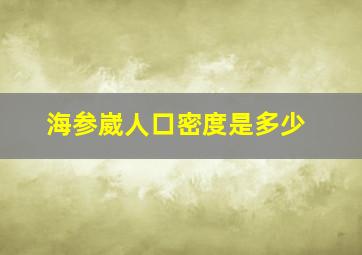 海参崴人口密度是多少